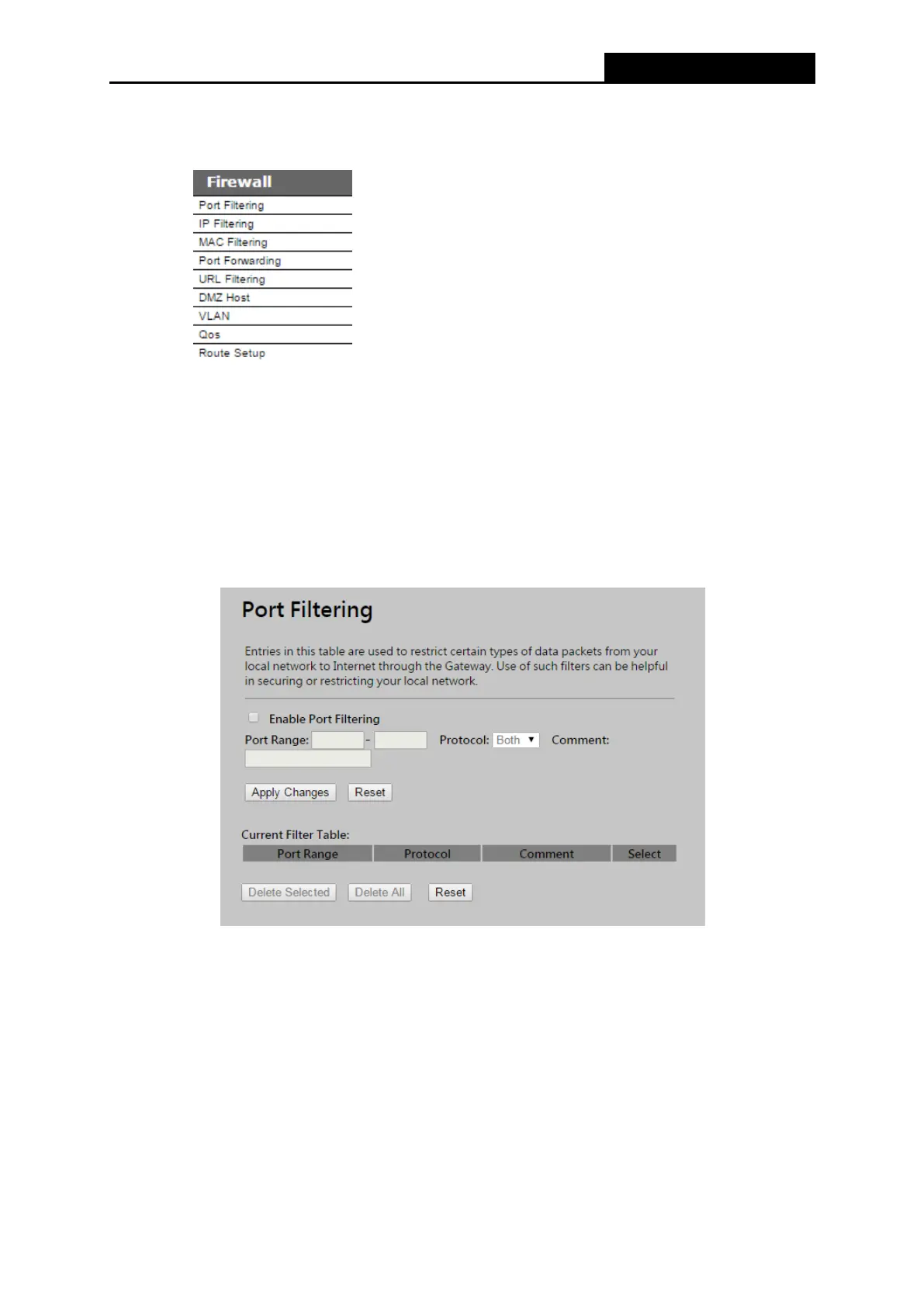 Firewall
Port Filtering
IP Filtering
MAC Filtering
Port Forwarding
URL Filtering
DMZ Host
VLAN
Qos
Route Setup

Port Filtering

Entries in this table are used to restrict certain types of data packets from your local network to Internet through the Gateway. Use of such filters can be helpful in securing or restricting your local network.

Enable Port Filtering

Port Range: - Protocol: Both Comment:

Apply Changes Reset

Current Filter Table:

| Port Range | Protocol | Comment | Select |
|---|---|---|---|

Delete Selected Delete All Reset